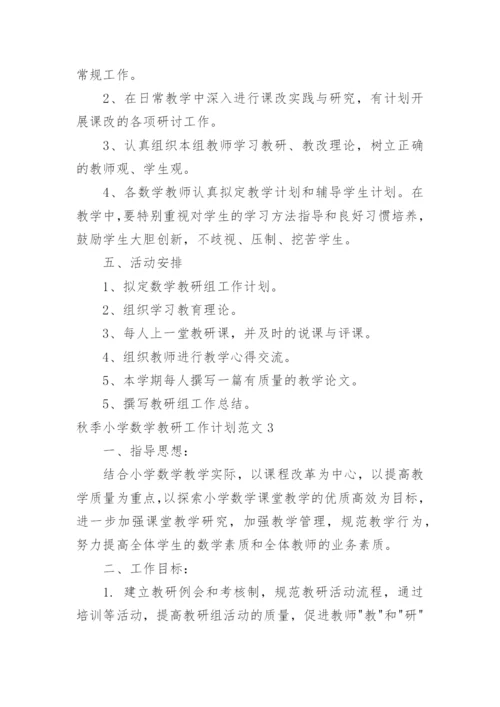 常规工作。

2、在日常教学中深入进行课改实践与研究，有计划开展课改的各项研讨工作。

3、认真组织本组教师学习教研、教改理论，树立正确的教师观、学生观。

4、各数学教师认真拟定教学计划和辅导学生计划。在教学中,要特别重视对学生的学习方法指导和良好习惯培养，鼓励学生大胆创新，不歧视、压制、挖苦学生。

五、活动安排

1、拟定数学教研组工作计划。

2、组织学习教育理论。

3、每人上一堂教研课，并及时的说课与评课。

4、组织教师进行教学心得交流。

5、本学期每人撰写一篇有质量的教学论文。

5、撰写教研组工作总结。

秋季小学数学教研工作计划范文 3

一、指导思想:

结合小学数学教学实际，以课程改革为中心，以提高教学质量为重点,以探索小学数学课堂教学的优质高效为目标，进一步加强课堂教学研究，加强教学管理，规范教学行为，努力提高全体学生的数学素质和全体教师的业务素质。

二、工作目标:

1. 建立教研例会和考核制，规范教研活动流程，通过培训等活动，提高教研组活动的质量，促进教师"教"和"研"